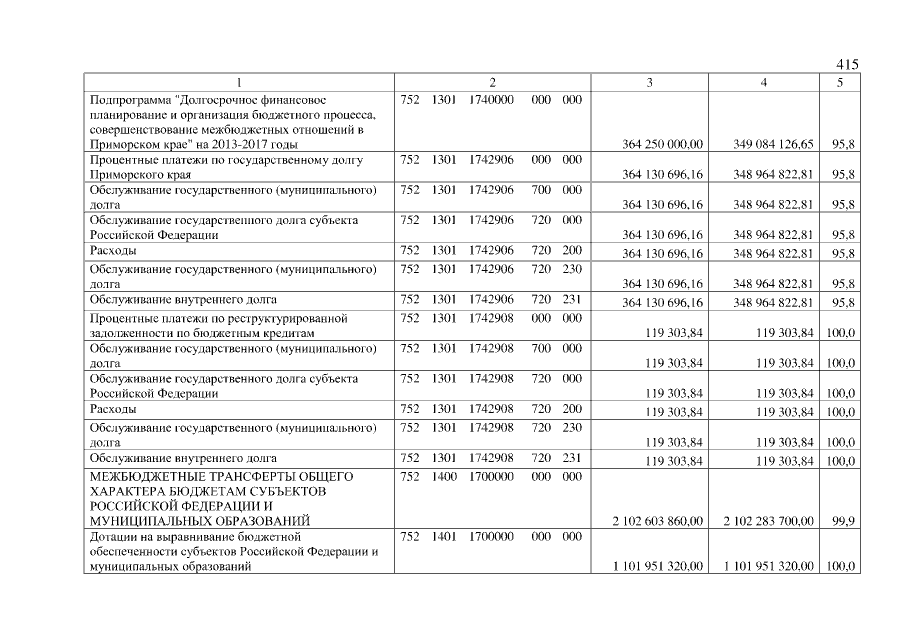 415

| 1 | 2 | 3 | 4 | 5 |
|---|---|---|---|---|
| Подпрограмма "Долгосрочное финансовое планирование и организация бюджетного процесса, совершенствование межбюджетных отношений в Приморском крае" на 2013-2017 годы | 752 1301 1740000 000 000 | 364 250 000,00 | 349 084 126,65 | 95,8 |
| Процентные платежи по государственному долгу Приморского края | 752 1301 1742906 000 000 | 364 130 696,16 | 348 964 822,81 | 95,8 |
| Обслуживание государственного (муниципального) долга | 752 1301 1742906 700 000 | 364 130 696,16 | 348 964 822,81 | 95,8 |
| Обслуживание государственного долга субъекта Российской Федерации | 752 1301 1742906 720 000 | 364 130 696,16 | 348 964 822,81 | 95,8 |
| Расходы | 752 1301 1742906 720 200 | 364 130 696,16 | 348 964 822,81 | 95,8 |
| Обслуживание государственного (муниципального) долга | 752 1301 1742906 720 230 | 364 130 696,16 | 348 964 822,81 | 95,8 |
| Обслуживание внутреннего долга | 752 1301 1742906 720 231 | 364 130 696,16 | 348 964 822,81 | 95,8 |
| Процентные платежи по реструктурированной задолженности по бюджетным кредитам | 752 1301 1742908 000 000 | 119 303,84 | 119 303,84 | 100,0 |
| Обслуживание государственного (муниципального) долга | 752 1301 1742908 700 000 | 119 303,84 | 119 303,84 | 100,0 |
| Обслуживание государственного долга субъекта Российской Федерации | 752 1301 1742908 720 000 | 119 303,84 | 119 303,84 | 100,0 |
| Расходы | 752 1301 1742908 720 200 | 119 303,84 | 119 303,84 | 100,0 |
| Обслуживание государственного (муниципального) долга | 752 1301 1742908 720 230 | 119 303,84 | 119 303,84 | 100,0 |
| Обслуживание внутреннего долга | 752 1301 1742908 720 231 | 119 303,84 | 119 303,84 | 100,0 |
| МЕЖБЮДЖЕТНЫЕ ТРАНСФЕРТЫ ОБЩЕГО ХАРАКТЕРА БЮДЖЕТАМ СУБЪЕКТОВ РОССИЙСКОЙ ФЕДЕРАЦИИ И МУНИЦИПАЛЬНЫХ ОБРАЗОВАНИЙ | 752 1400 1700000 000 000 | 2 102 603 860,00 | 2 102 283 700,00 | 99,9 |
| Дотации на выравнивание бюджетной обеспеченности субъектов Российской Федерации и муниципальных образований | 752 1401 1700000 000 000 | 1 101 951 320,00 | 1 101 951 320,00 | 100,0 |